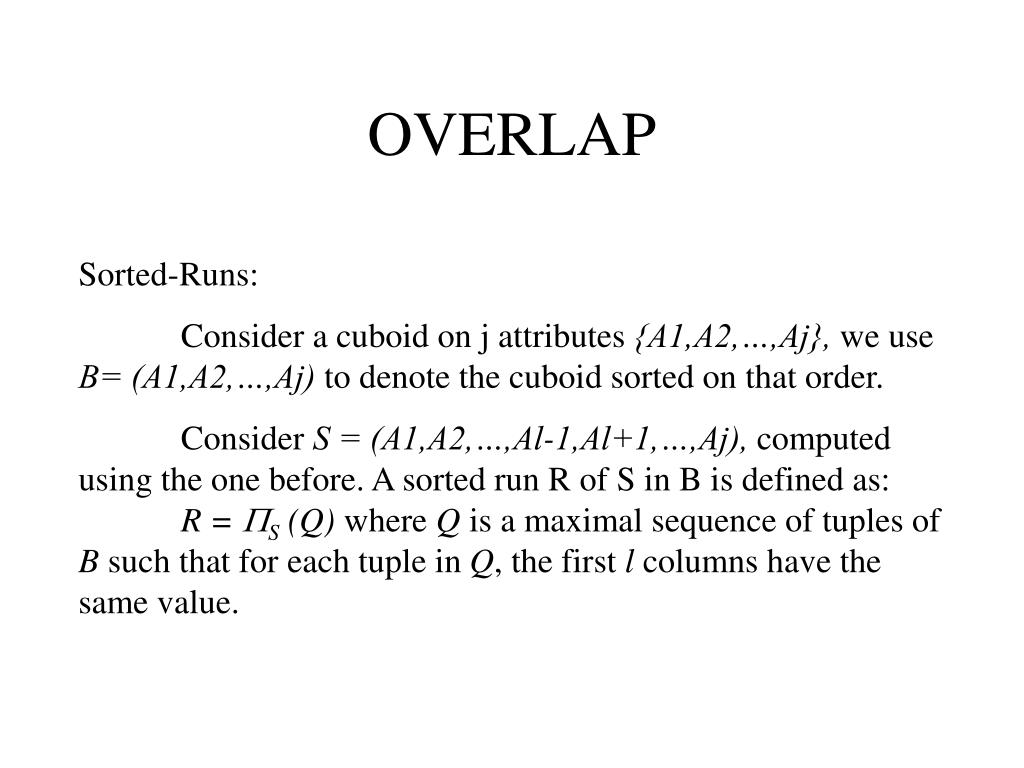 OVERLAP

Sorted-Runs:

Consider a cuboid on j attributes {A1,A2,…,Aj}, we use B= (A1,A2,…,Aj) to denote the cuboid sorted on that order.

Consider S = (A1,A2,…,Al-1,Al+1,…,Aj), computed using the one before. A sorted run R of S in B is defined as:

$R = \Pi_S (Q)$ where Q is a maximal sequence of tuples of B such that for each tuple in Q, the first l columns have the same value.